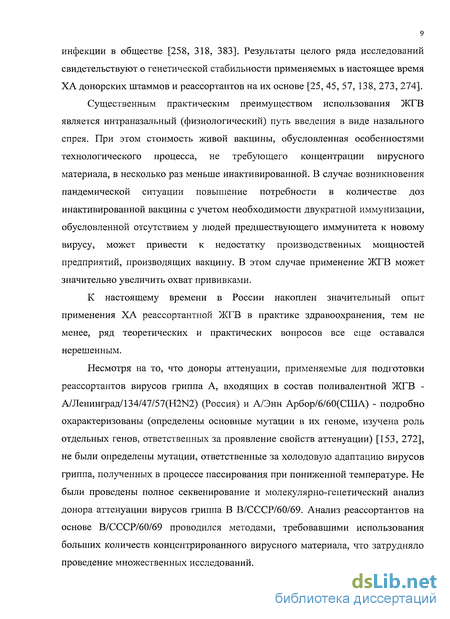 9

инфекции в обществе [258, 318, 383]. Результаты целого ряда исследований свидетельствуют о генетической стабильности применяемых в настоящее время ХА донорских штаммов и реассортантов на их основе [25, 45, 57, 138, 273, 274].

Существенным практическим преимуществом использования ЖГВ является интраназальный (физиологический) путь введения в виде назального спрея. При этом стоимость живой вакцины, обусловленная особенностями технологического процесса, не требующего концентрации вирусного материала, в несколько раз меньше инактивированной. В случае возникновения пандемической ситуации повышение потребности в количестве доз инактивированной вакцины с учетом необходимости двукратной иммунизации, обусловленной отсутствием у людей предшествующего иммунитета к новому вирусу, может привести к недостатку производственных мощностей предприятий, производящих вакцину. В этом случае применение ЖГВ может значительно увеличить охват прививками.

К настоящему времени в России накоплен значительный опыт применения ХА реассортантной ЖГВ в практике здравоохранения, тем не менее, ряд теоретических и практических вопросов все еще оставался нерешенным.

Несмотря на то, что доноры аттенуации, применяемые для подготовки реассортантов вирусов гриппа А, входящих в состав поливалентной ЖГВ - А/Ленинград/134/47/57(H2N2) (Россия) и А/Энн Арбор/6/60(США) - подробно охарактеризованы (определены основные мутации в их геноме, изучена роль отдельных генов, ответственных за проявление свойств аттенуации) [153, 272], не были определены мутации, ответственные за холодовую адаптацию вирусов гриппа, полученных в процессе пассирования при пониженной температуре. Не были проведены полное секвенирование и молекулярно-генетический анализ донора аттенуации вирусов гриппа В В/СССР/60/69. Анализ реассортантов на основе В/СССР/60/69 проводился методами, требовавшими использования больших количеств концентрированного вирусного материала, что затрудняло проведение множественных исследований.

dsLib.net
библиотека диссертаций